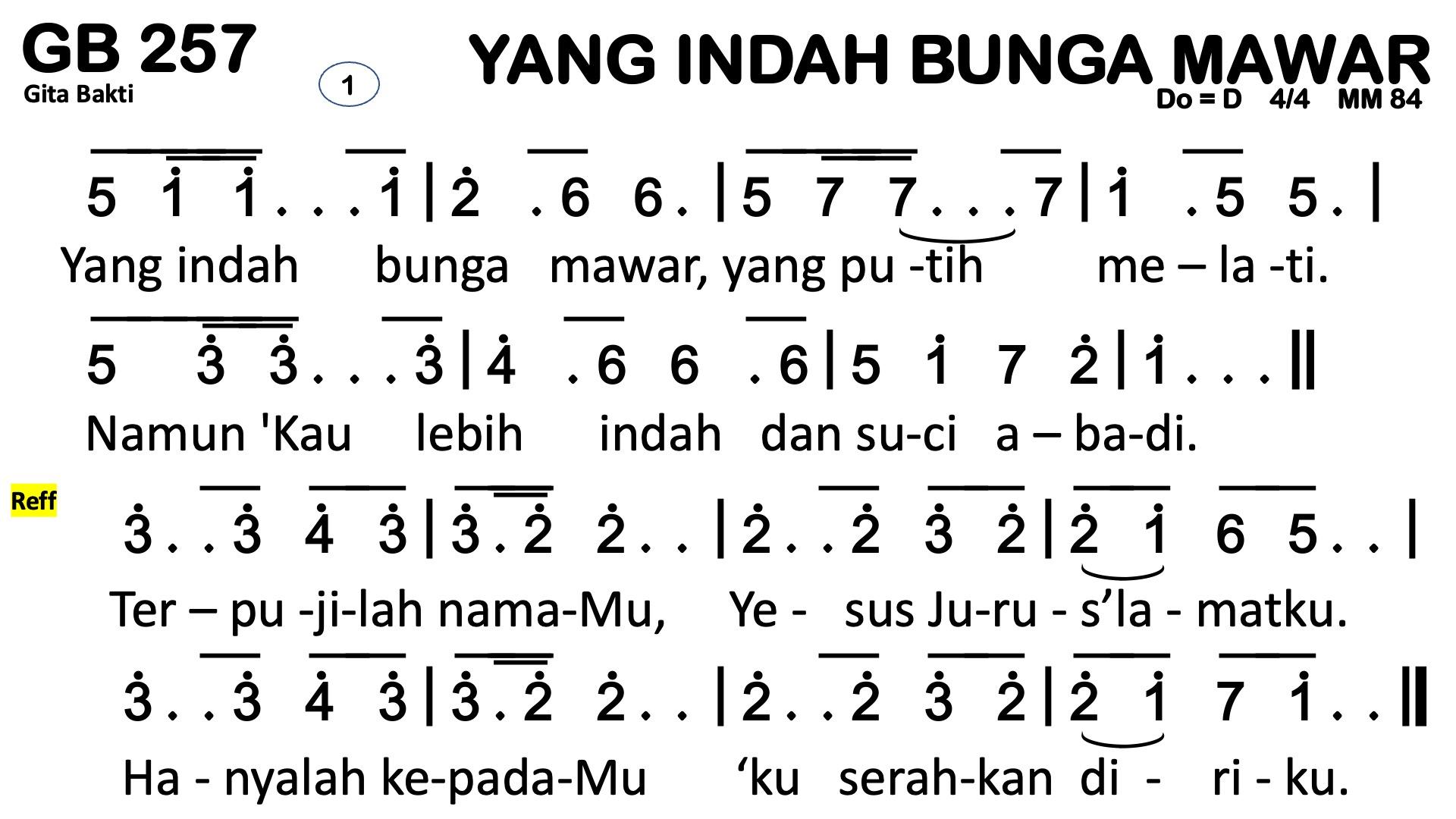 GB 257
Gita Bakti

1

YANG INDAH BUNGA MAWAR
Do = D 4/4 MM 84

5 1 1 . . . 1 | 2 . 6 6 . | 5 7 7 . . . 7 | 1 . 5 5 . |
Yang indah bunga mawar, yang pu -tih me – la -ti.

5 3 3 . . . 3 | 4 . 6 6 . 6 | 5 1 7 2 | 1 . . . ||
Namun 'Kau lebih indah dan su-ci a – ba-di.

Reff
3 . . 3 4 3 | 3 . 2 2 . . | 2 . . 2 3 2 | 2 1 6 5 . . |
Ter – pu -ji-lah nama-Mu, Ye - sus Ju-ru - s'la - matku.

3 . . 3 4 3 | 3 . 2 2 . . | 2 . . 2 3 2 | 2 1 7 1 . . ||
Ha - nyalah ke-pada-Mu 'ku serah-kan di - ri - ku.